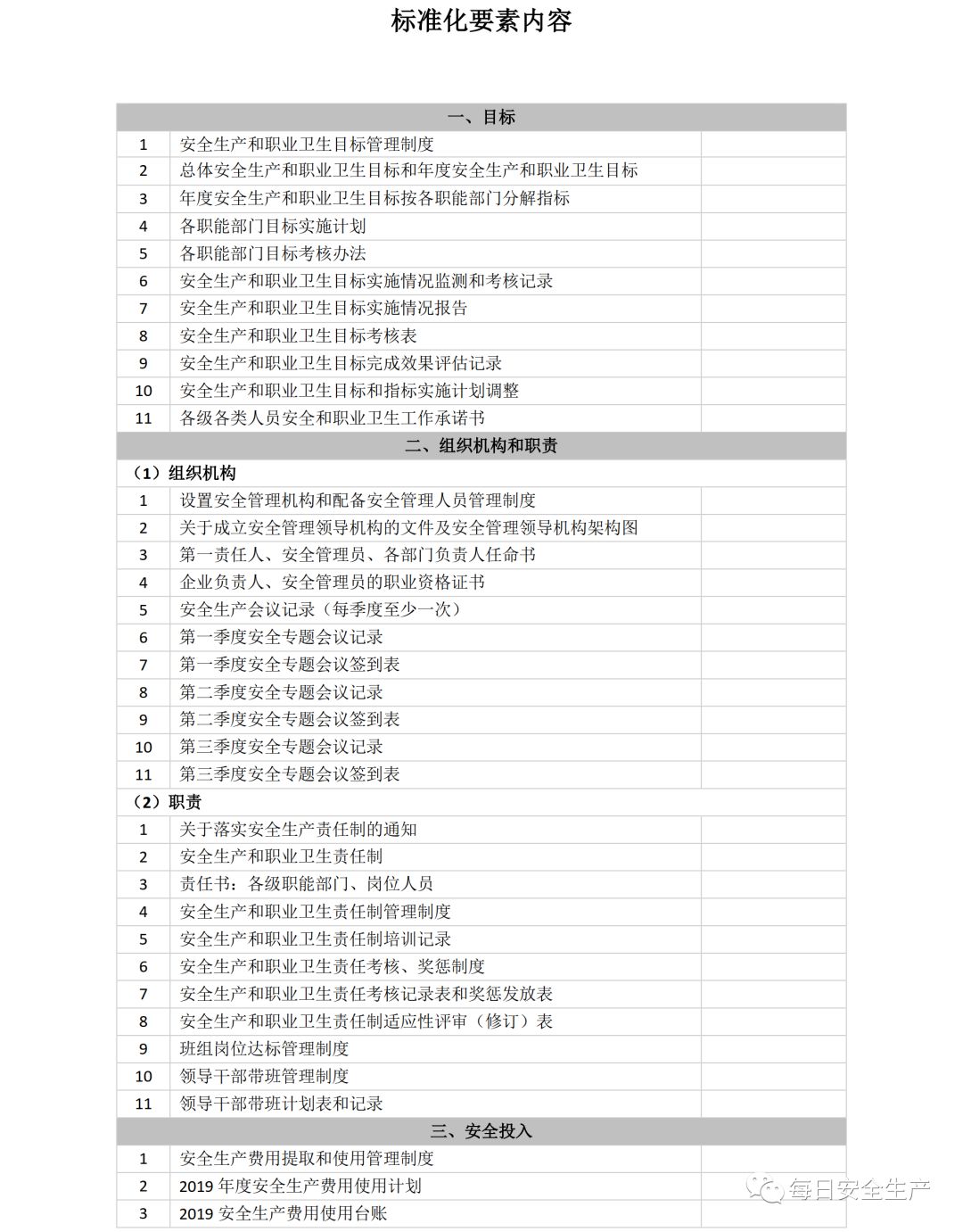 标准化要素内容

| 一、目标 | | |
|---|---|---|
| 1 | 安全生产和职业卫生目标管理制度 | |
| 2 | 总体安全生产和职业卫生目标和年度安全生产和职业卫生目标 | |
| 3 | 年度安全生产和职业卫生目标按各职能部门分解指标 | |
| 4 | 各职能部门目标实施计划 | |
| 5 | 各职能部门目标考核办法 | |
| 6 | 安全生产和职业卫生目标实施情况监测和考核记录 | |
| 7 | 安全生产和职业卫生目标实施情况报告 | |
| 8 | 安全生产和职业卫生目标考核表 | |
| 9 | 安全生产和职业卫生目标完成效果评估记录 | |
| 10 | 安全生产和职业卫生目标和指标实施计划调整 | |
| 11 | 各级各类人员安全和职业卫生工作承诺书 | |
| 二、组织机构和职责 | | |
| （1）组织机构 | | |
| 1 | 设置安全管理机构和配备安全管理人员管理制度 | |
| 2 | 关于成立安全管理领导机构的文件及安全管理领导机构架构图 | |
| 3 | 第一责任人、安全管理员、各部门负责人任命书 | |
| 4 | 企业负责人、安全管理员的职业资格证书 | |
| 5 | 安全生产会议记录（每季度至少一次） | |
| 6 | 第一季度安全专题会议记录 | |
| 7 | 第一季度安全专题会议签到表 | |
| 8 | 第二季度安全专题会议记录 | |
| 9 | 第二季度安全专题会议签到表 | |
| 10 | 第三季度安全专题会议记录 | |
| 11 | 第三季度安全专题会议签到表 | |
| （2）职责 | | |
| 1 | 关于落实安全生产责任制的通知 | |
| 2 | 安全生产和职业卫生责任制 | |
| 3 | 责任书：各级职能部门、岗位人员 | |
| 4 | 安全生产和职业卫生责任制管理制度 | |
| 5 | 安全生产和职业卫生责任制培训记录 | |
| 6 | 安全生产和职业卫生责任考核、奖惩制度 | |
| 7 | 安全生产和职业卫生责任考核记录表和奖惩发放表 | |
| 8 | 安全生产和职业卫生责任制适应性评审（修订）表 | |
| 9 | 班组岗位达标管理制度 | |
| 10 | 领导干部带班管理制度 | |
| 11 | 领导干部带班计划表和记录 | |
| 三、安全投入 | | |
| 1 | 安全生产费用提取和使用管理制度 | |
| 2 | 2019 年度安全生产费用使用计划 | |
| 3 | 2019 安全生产费用使用台账 | |

每日安全生产